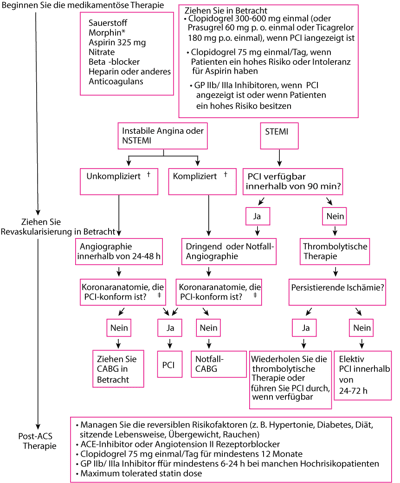 Beginnen Sie die medikamentöse Therapie

Sauerstoff
Morphin*
Aspirin 325 mg
Nitrate
Beta -blocker
Heparin oder anderes Anticoagulans

Ziehen Sie in Betracht
• Clopidogrel 300-600 mg einmal (oder Prasugrel 60 mg p. o. einmal oder Ticagrelor 180 mg p.o. einmal), wenn PCI iangezeigt ist
• Clopidogrel 75 mg einmal/Tag, wenn Patienten ein hohes Risiko oder Intoleranz für Aspirin haben
• GP IIb/ IIIa Inhibitoren, wenn PCI angezeigt ist oder wenn Patienten ein hohes Risiko besitzen

Instabile Angina oder NSTEMI

STEMI

Unkompliziert †

Kompliziert †

PCI verfügbar innerhalb von 90 min?

Ja

Nein

Ziehen Sie Revaskularisierung in Betracht

Angiographie innerhalb von 24-48 h

Dringend oder Notfall-Angiographie

Thrombolytische Therapie

Koronaranatomie, die PCI-konform ist? ‡

Koronaranatomie, die PCI-konform ist? ‡

Persistierende Ischämie?

Nein

Ja

Nein

Ja

Nein

Ziehen Sie CABG in Betracht

PCI

Notfall-CABG

Wiederholen Sie die thrombolytische Therapie oder führen Sie PCI durch, wenn verfügbar

Elektiv PCI innerhalb von 24-72 h

Post-ACS Therapie

• Managen Sie die reversiblen Risikofaktoren (z. B. Hypertonie, Diabetes, Diät, sitzende Lebensweise, Übergewicht, Rauchen)
• ACE-Inhibitor oder Angiotension II Rezeptorblocker
• Clopidogrel 75 mg einmal/Tag für mindestens 12 Monate
• GP IIb/ IIIa Inhibitor ffür mindestens 6-24 h bei manchen Hochrisikopatienten
• Maximum tolerated statin dose